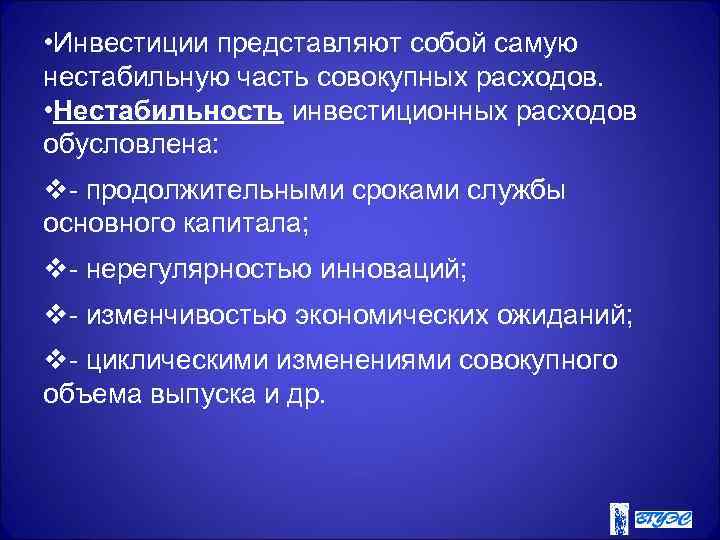 •Инвестиции представляют собой самую нестабильную часть совокупных расходов.
•Нестабильность инвестиционных расходов обусловлена:

❖- продолжительными сроками службы основного капитала;

❖- нерегулярностью инноваций;

❖- изменчивостью экономических ожиданий;

❖- циклическими изменениями совокупного объема выпуска и др.

ВГУЭС